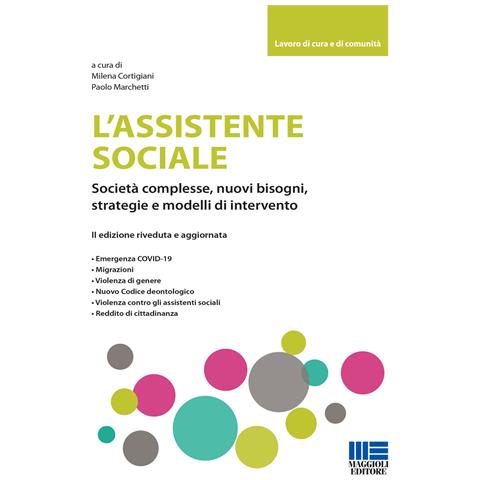 Lavoro di cura e di comunità

a cura di
Milena Cortigiani
Paolo Marchetti

L'ASSISTENTE SOCIALE

Società complesse, nuovi bisogni, strategie e modelli di intervento

II edizione riveduta e aggiornata

• Emergenza COVID-19
• Migrazioni
• Violenza di genere
• Nuovo Codice deontologico
• Violenza contro gli assistenti sociali
• Reddito di cittadinanza

MAGGIOLI EDITORE